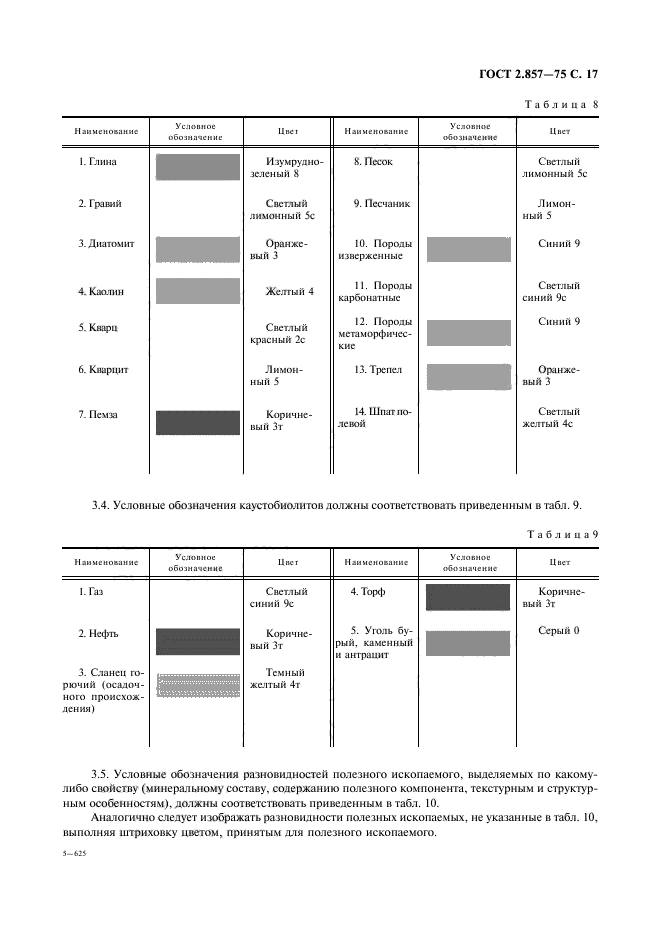 ГОСТ 2.857—75 С. 17

Таблица 8

| Наименование | Условное обозначение | Цвет | Наименование | Условное обозначение | Цвет |
|---|---|---|---|---|---|
| 1. Глина | | Изумрудно-зеленый 8 | 8. Песок | | Светлый лимонный 5с |
| 2. Гравий | | Светлый лимонный 5с | 9. Песчаник | | Лимонный 5 |
| 3. Диатомит | | Оранжевый 3 | 10. Породы изверженные | | Синий 9 |
| 4. Каолин | | Желтый 4 | 11. Породы карбонатные | | Светлый синий 9с |
| 5. Кварц | | Светлый красный 2с | 12. Породы метаморфические | | Синий 9 |
| 6. Кварцит | | Лимонный 5 | 13. Трепел | | Оранжевый 3 |
| 7. Пемза | | Коричневый 3т | 14. Шпат полевой | | Светлый желтый 4с |

3.4. Условные обозначения каустобиолитов должны соответствовать приведенным в табл. 9.

Таблица 9

| Наименование | Условное обозначение | Цвет | Наименование | Условное обозначение | Цвет |
|---|---|---|---|---|---|
| 1. Газ | | Светлый синий 9с | 4. Торф | | Коричневый 3т |
| 2. Нефть | | Коричневый 3т | 5. Уголь бурый, каменный и антрацит | | Серый 0 |
| 3. Сланец горючий (осадочного происхождения) | | Темный желтый 4т | | | |

3.5. Условные обозначения разновидностей полезного ископаемого, выделяемых по какому-либо свойству (минеральному составу, содержанию полезного компонента, текстурным и структурным особенностям), должны соответствовать приведенным в табл. 10.

Аналогично следует изображать разновидности полезных ископаемых, не указанные в табл. 10, выполняя штриховку цветом, принятым для полезного ископаемого.

5—625